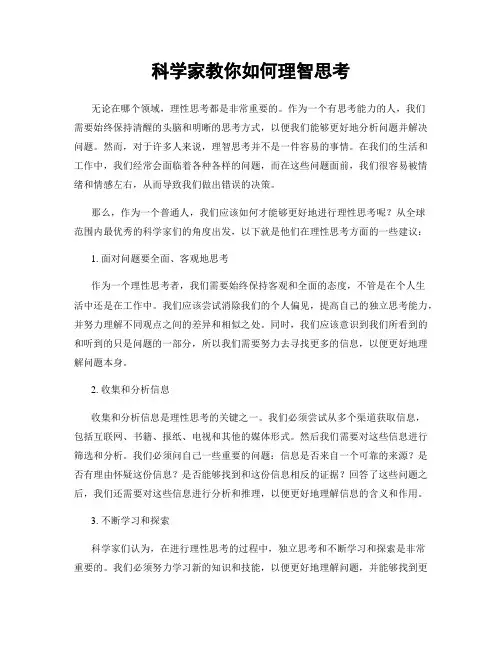 科学家教你如何理智思考

无论在哪个领域，理性思考都是非常重要的。作为一个有思考能力的人，我们需要始终保持清醒的头脑和明晰的思考方式，以便我们能够更好地分析问题并解决问题。然而，对于许多人来说，理智思考并不是一件容易的事情。在我们的生活和工作中，我们经常会面临着各种各样的问题，而在这些问题面前，我们很容易被情绪和情感左右，从而导致我们做出错误的决策。

那么，作为一个普通人，我们应该如何才能够更好地进行理性思考呢？从全球范围内最优秀的科学家们的角度出发，以下就是他们在理性思考方面的一些建议：

1. 面对问题要全面、客观地思考

作为一个理性思考者，我们需要始终保持客观和全面的态度，不管是在个人生活中还是在工作中。我们应该尝试消除我们的个人偏见，提高自己的独立思考能力，并努力理解不同观点之间的差异和相似之处。同时，我们应该意识到我们所看到的和听到的只是问题的一部分，所以我们需要努力去寻找更多的信息，以便更好地理解问题本身。

2. 收集和分析信息

收集和分析信息是理性思考的关键之一。我们必须尝试从多个渠道获取信息，包括互联网、书籍、报纸、电视和其他的媒体形式。然后我们需要对这些信息进行筛选和分析。我们必须问自己一些重要的问题：信息是否来自一个可靠的来源？是否有理由怀疑这份信息？是否能够找到和这份信息相反的证据？回答了这些问题之后，我们还需要对这些信息进行分析和推理，以便更好地理解信息的含义和作用。

3. 不断学习和探索

科学家们认为，在进行理性思考的过程中，独立思考和不断学习和探索是非常重要的。我们必须努力学习新的知识和技能，以便更好地理解问题，并能够找到更